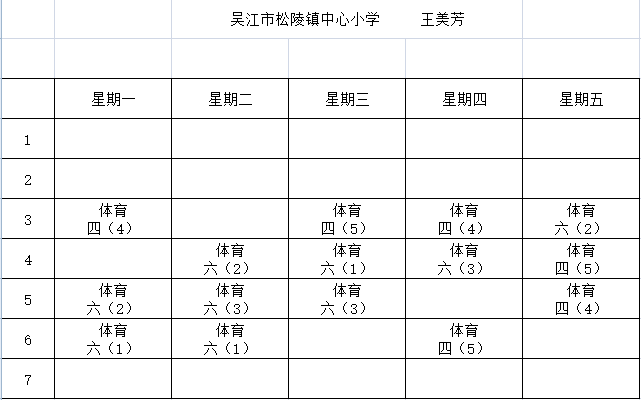 吴江市松陵镇中心小学　　王美芳

| | 星期一 | 星期二 | 星期三 | 星期四 | 星期五 |
|---|---|---|---|---|---|
| 1 | | | | | |
| 2 | | | | | |
| 3 | 体育 四（4） | | 体育 四（5） | 体育 四（4） | 体育 六（2） |
| 4 | | 体育 六（2） | 体育 六（1） | 体育 六（3） | 体育 四（5） |
| 5 | 体育 六（2） | 体育 六（3） | 体育 六（3） | | 体育 四（4） |
| 6 | 体育 六（1） | 体育 六（1） | | 体育 四（5） | |
| 7 | | | | | |